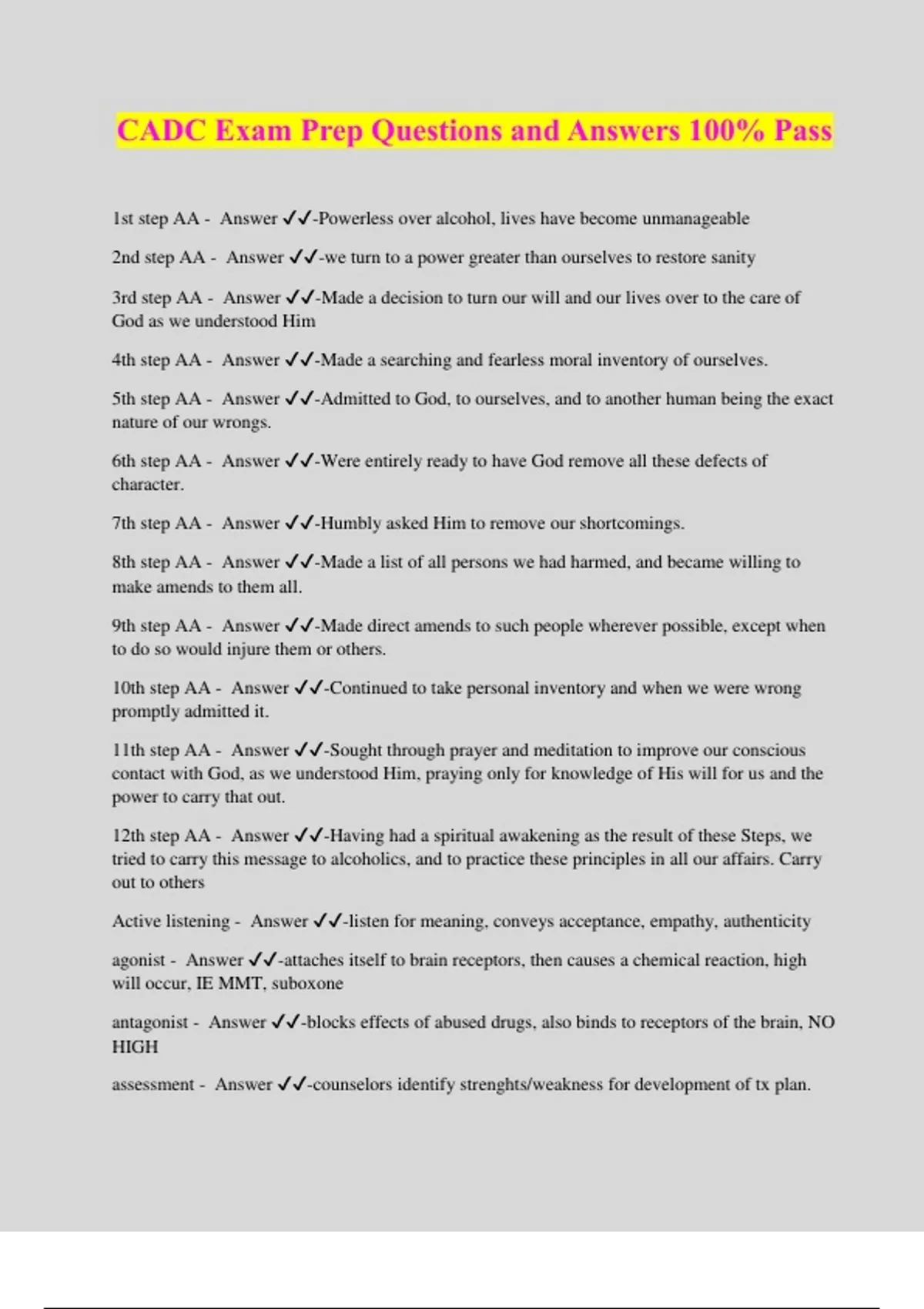 CADC Exam Prep Questions and Answers 100% Pass

1st step AA - Answer ✓✓-Powerless over alcohol, lives have become unmanageable

2nd step AA - Answer ✓✓-we turn to a power greater than ourselves to restore sanity

3rd step AA - Answer ✓✓-Made a decision to turn our will and our lives over to the care of God as we understood Him

4th step AA - Answer ✓✓-Made a searching and fearless moral inventory of ourselves.

5th step AA - Answer ✓✓-Admitted to God, to ourselves, and to another human being the exact nature of our wrongs.

6th step AA - Answer ✓✓-Were entirely ready to have God remove all these defects of character.

7th step AA - Answer ✓✓-Humbly asked Him to remove our shortcomings.

8th step AA - Answer ✓✓-Made a list of all persons we had harmed, and became willing to make amends to them all.

9th step AA - Answer ✓✓-Made direct amends to such people wherever possible, except when to do so would injure them or others.

10th step AA - Answer ✓✓-Continued to take personal inventory and when we were wrong promptly admitted it.

11th step AA - Answer ✓✓-Sought through prayer and meditation to improve our conscious contact with God, as we understood Him, praying only for knowledge of His will for us and the power to carry that out.

12th step AA - Answer ✓✓-Having had a spiritual awakening as the result of these Steps, we tried to carry this message to alcoholics, and to practice these principles in all our affairs. Carry out to others

Active listening - Answer ✓✓-listen for meaning, conveys acceptance, empathy, authenticity

agonist - Answer ✓✓-attaches itself to brain receptors, then causes a chemical reaction, high will occur, IE MMT, suboxone

antagonist - Answer ✓✓-blocks effects of abused drugs, also binds to receptors of the brain, NO HIGH

assessment - Answer ✓✓-counselors identify strenghts/weakness for development of tx plan.